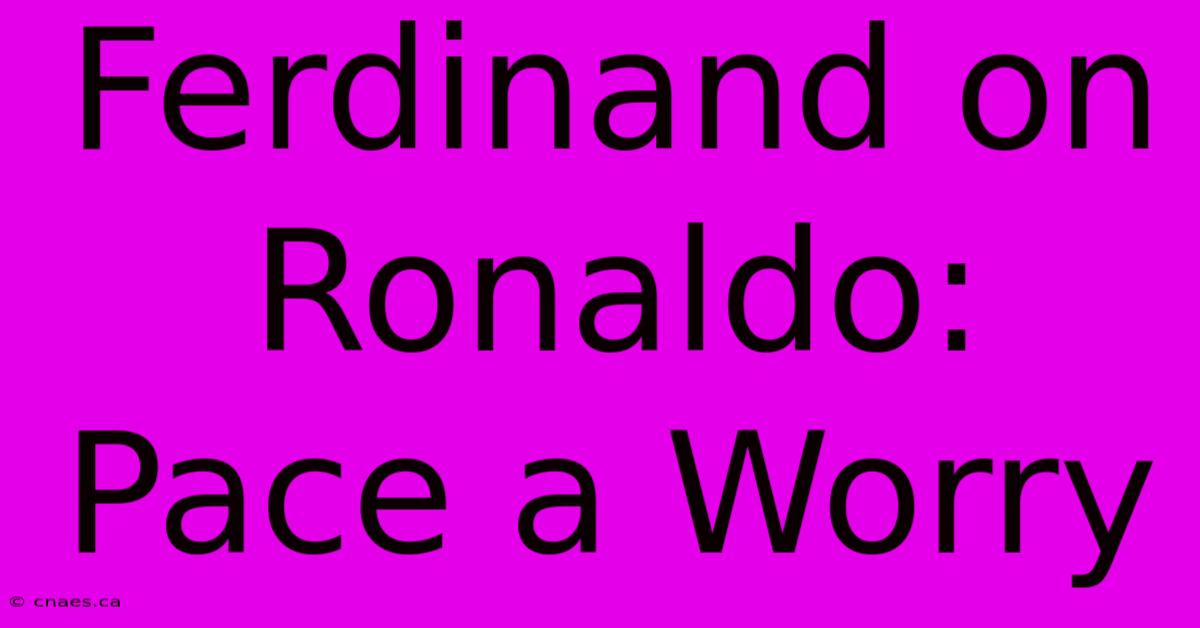 Ferdinand on Ronaldo: Pace a Worry

© cnaes.ca